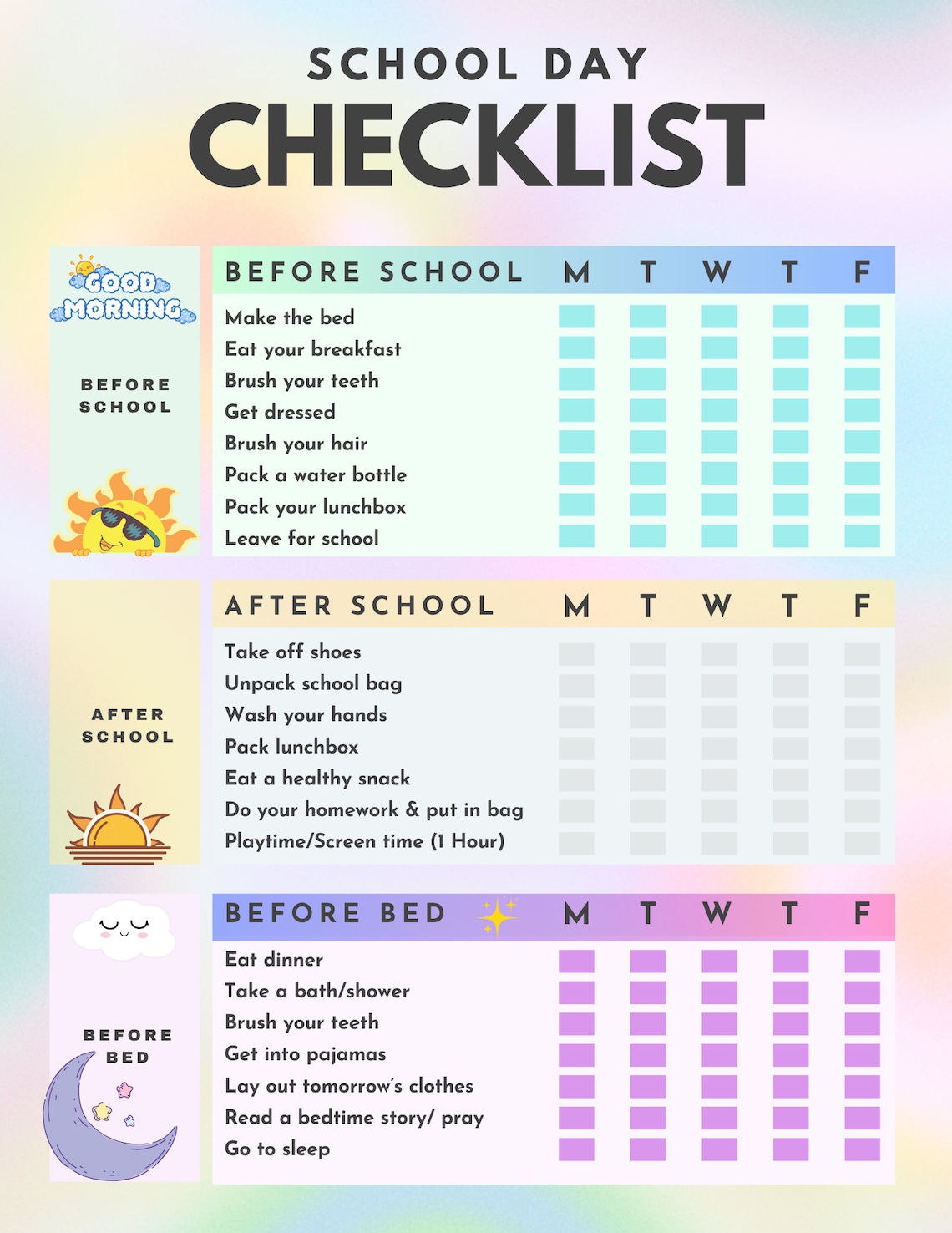 SCHOOL DAY
CHECKLIST

GOOD MORNING

BEFORE SCHOOL

| BEFORE SCHOOL | M | T | W | T | F |
|---|---|---|---|---|---|
| Make the bed | | | | | |
| Eat your breakfast | | | | | |
| Brush your teeth | | | | | |
| Get dressed | | | | | |
| Brush your hair | | | | | |
| Pack a water bottle | | | | | |
| Pack your lunchbox | | | | | |
| Leave for school | | | | | |

AFTER SCHOOL

| AFTER SCHOOL | M | T | W | T | F |
|---|---|---|---|---|---|
| Take off shoes | | | | | |
| Unpack school bag | | | | | |
| Wash your hands | | | | | |
| Pack lunchbox | | | | | |
| Eat a healthy snack | | | | | |
| Do your homework & put in bag | | | | | |
| Playtime/Screen time (1 Hour) | | | | | |

BEFORE BED

| BEFORE BED | M | T | W | T | F |
|---|---|---|---|---|---|
| Eat dinner | | | | | |
| Take a bath/shower | | | | | |
| Brush your teeth | | | | | |
| Get into pajamas | | | | | |
| Lay out tomorrow's clothes | | | | | |
| Read a bedtime story/ pray | | | | | |
| Go to sleep | | | | | |